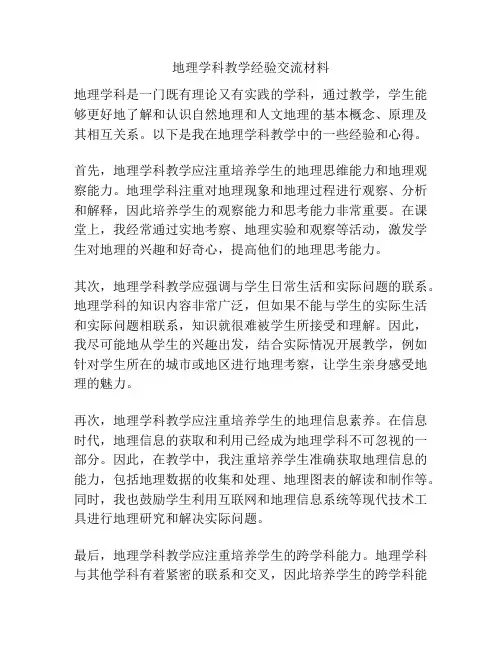 地理学科教学经验交流材料

地理学科是一门既有理论又有实践的学科，通过教学，学生能够更好地了解和认识自然地理和人文地理的基本概念、原理及其相互关系。以下是我在地理学科教学中的一些经验和心得。

首先，地理学科教学应注重培养学生的地理思维能力和地理观察能力。地理学科注重对地理现象和地理过程进行观察、分析和解释，因此培养学生的观察能力和思考能力非常重要。在课堂上，我经常通过实地考察、地理实验和观察等活动，激发学生对地理的兴趣和好奇心，提高他们的地理思考能力。

其次，地理学科教学应强调与学生日常生活和实际问题的联系。地理学科的知识内容非常广泛，但如果不能与学生的实际生活和实际问题相联系，知识就很难被学生所接受和理解。因此，我尽可能地从学生的兴趣出发，结合实际情况开展教学，例如针对学生所在的城市或地区进行地理考察，让学生亲身感受地理的魅力。

再次，地理学科教学应注重培养学生的地理信息素养。在信息时代，地理信息的获取和利用已经成为地理学科不可忽视的一部分。因此，在教学中，我注重培养学生准确获取地理信息的能力，包括地理数据的收集和处理、地理图表的解读和制作等。同时，我也鼓励学生利用互联网和地理信息系统等现代技术工具进行地理研究和解决实际问题。

最后，地理学科教学应注重培养学生的跨学科能力。地理学科与其他学科有着紧密的联系和交叉，因此培养学生的跨学科能